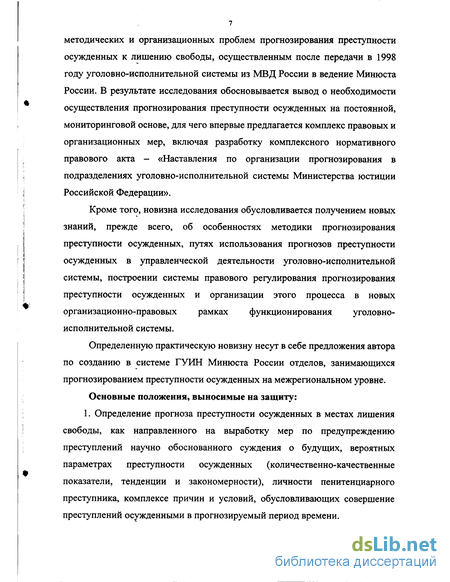 7

методических и организационных проблем прогнозирования преступности осужденных к лишению свободы, осуществленным после передачи в 1998 году уголовно-исполнительной системы из МВД России в ведение Минюста России. В результате исследования обосновывается вывод о необходимости осуществления прогнозирования преступности осужденных на постоянной, мониторинговой основе, для чего впервые предлагается комплекс правовых и организационных мер, включая разработку комплексного нормативного правового акта – «Наставления по организации прогнозирования в подразделениях уголовно-исполнительной системы Министерства юстиции Российской Федерации».

Кроме того, новизна исследования обусловливается получением новых знаний, прежде всего, об особенностях методики прогнозирования преступности осужденных, путях использования прогнозов преступности осужденных в управленческой деятельности уголовно-исполнительной системы, построении системы правового регулирования прогнозирования преступности осужденных и организации этого процесса в новых организационно-правовых рамках функционирования уголовно-исполнительной системы.

Определенную практическую новизну несут в себе предложения автора по созданию в системе ГУИН Минюста России отделов, занимающихся прогнозированием преступности осужденных на межрегиональном уровне.

Основные положения, выносимые на защиту:

1. Определение прогноза преступности осужденных в местах лишения свободы, как направленного на выработку мер по предупреждению преступлений научно обоснованного суждения о будущих, вероятных параметрах преступности осужденных (количественно-качественные показатели, тенденции и закономерности), личности пенитенциарного преступника, комплексе причин и условий, обусловливающих совершение преступлений осужденными в прогнозируемый период времени.

dsLib.net
библиотека диссертаций